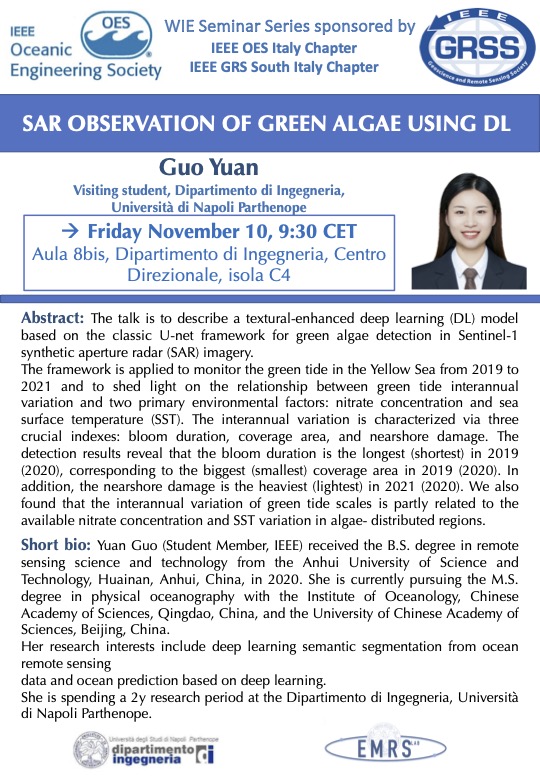 IEEE Oceanic Engineering Society

OES

WIE Seminar Series sponsored by
IEEE OES Italy Chapter
IEEE GRS South Italy Chapter

IEEE GRSS Geoscience and Remote Sensing Society

SAR OBSERVATION OF GREEN ALGAE USING DL

Guo Yuan

Visiting student, Dipartimento di Ingegneria, Università di Napoli Parthenope

→ Friday November 10, 9:30 CET
Aula 8bis, Dipartimento di Ingegneria, Centro Direzionale, isola C4

Abstract: The talk is to describe a textural-enhanced deep learning (DL) model based on the classic U-net framework for green algae detection in Sentinel-1 synthetic aperture radar (SAR) imagery.
The framework is applied to monitor the green tide in the Yellow Sea from 2019 to 2021 and to shed light on the relationship between green tide interannual variation and two primary environmental factors: nitrate concentration and sea surface temperature (SST). The interannual variation is characterized via three crucial indexes: bloom duration, coverage area, and nearshore damage. The detection results reveal that the bloom duration is the longest (shortest) in 2019 (2020), corresponding to the biggest (smallest) coverage area in 2019 (2020). In addition, the nearshore damage is the heaviest (lightest) in 2021 (2020). We also found that the interannual variation of green tide scales is partly related to the available nitrate concentration and SST variation in algae- distributed regions.

Short bio: Yuan Guo (Student Member, IEEE) received the B.S. degree in remote sensing science and technology from the Anhui University of Science and Technology, Huainan, Anhui, China, in 2020. She is currently pursuing the M.S. degree in physical oceanography with the Institute of Oceanology, Chinese Academy of Sciences, Qingdao, China, and the University of Chinese Academy of Sciences, Beijing, China.
Her research interests include deep learning semantic segmentation from ocean remote sensing
data and ocean prediction based on deep learning.
She is spending a 2y research period at the Dipartimento di Ingegneria, Università di Napoli Parthenope.

Università degli Studi di Napoli Parthenope dipartimento ingegneria

EMRS